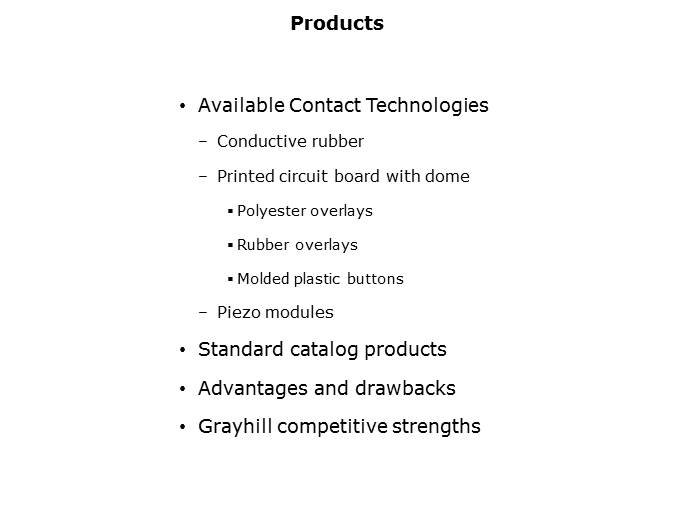 Products

• Available Contact Technologies
  – Conductive rubber
  – Printed circuit board with dome
    ▪ Polyester overlays
    ▪ Rubber overlays
    ▪ Molded plastic buttons
  – Piezo modules
• Standard catalog products
• Advantages and drawbacks
• Grayhill competitive strengths